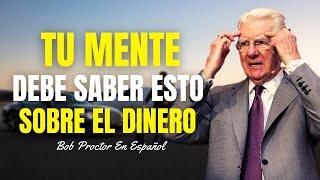 TU MENTE
DEBE SABER ESTO
SOBRE EL DINERO
Bob Proctor En Español